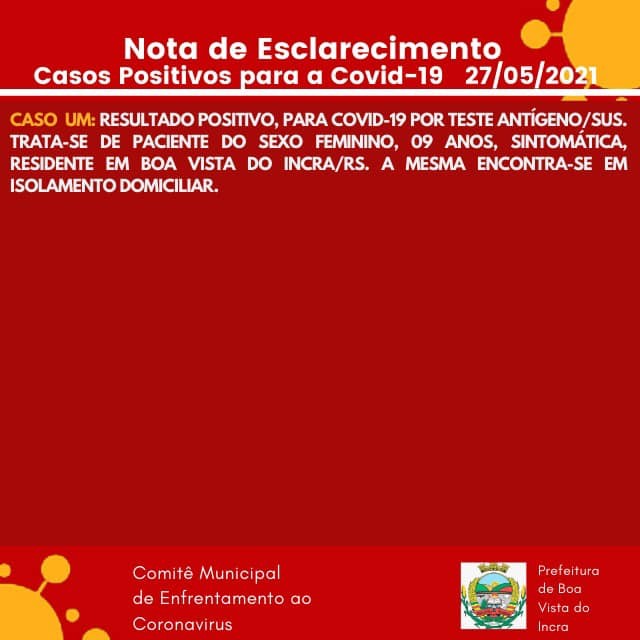 Nota de Esclarecimento
Casos Positivos para a Covid-19 27/05/2021

CASO UM: RESULTADO POSITIVO, PARA COVID-19 POR TESTE ANTÍGENO/SUS. TRATA-SE DE PACIENTE DO SEXO FEMININO, 09 ANOS, SINTOMÁTICA, RESIDENTE EM BOA VISTA DO INCRA/RS. A MESMA ENCONTRA-SE EM ISOLAMENTO DOMICILIAR.

Comitê Municipal de Enfrentamento ao Coronavirus

Prefeitura de Boa Vista do Incra